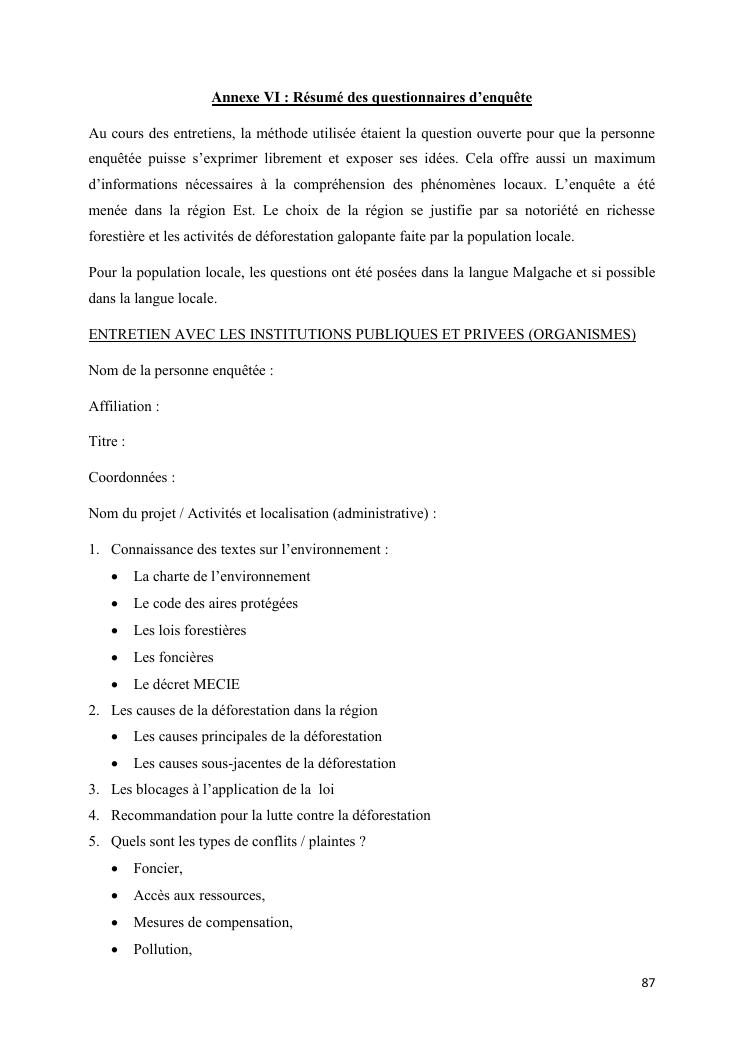 Annexe VI : Résumé des questionnaires d'enquête

Au cours des entretiens, la méthode utilisée étaient la question ouverte pour que la personne enquêtée puisse s'exprimer librement et exposer ses idées. Cela offre aussi un maximum d'informations nécessaires à la compréhension des phénomènes locaux. L'enquête a été menée dans la région Est. Le choix de la région se justifie par sa notoriété en richesse forestière et les activités de déforestation galopante faite par la population locale.

Pour la population locale, les questions ont été posées dans la langue Malgache et si possible dans la langue locale.

ENTRETIEN AVEC LES INSTITUTIONS PUBLIQUES ET PRIVEES (ORGANISMES)

Nom de la personne enquêtée :

Affiliation :

Titre :

Coordonnées :

Nom du projet / Activités et localisation (administrative) :

1. Connaissance des textes sur l'environnement :
• La charte de l'environnement
• Le code des aires protégées
• Les lois forestières
• Les foncières
• Le décret MECIE
2. Les causes de la déforestation dans la région
• Les causes principales de la déforestation
• Les causes sous-jacentes de la déforestation
3. Les blocages à l'application de la loi
4. Recommandation pour la lutte contre la déforestation
5. Quels sont les types de conflits / plaintes ?
• Foncier,
• Accès aux ressources,
• Mesures de compensation,
• Pollution,

87